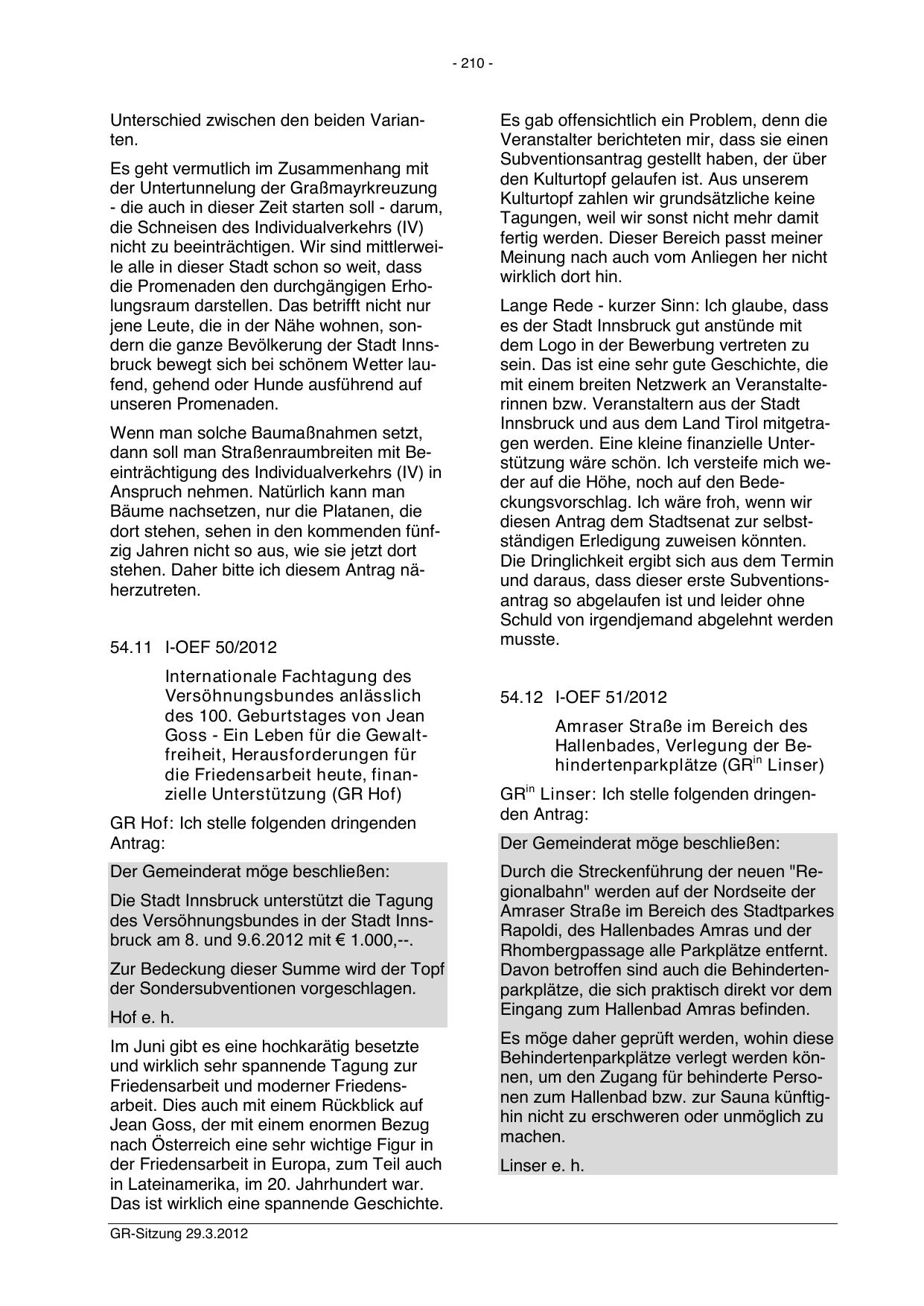 - 210 -

Unterschied zwischen den beiden Varianten.

Es geht vermutlich im Zusammenhang mit der Untertunnelung der Graßmayrkreuzung - die auch in dieser Zeit starten soll - darum, die Schneisen des Individualverkehrs (IV) nicht zu beeinträchtigen. Wir sind mittlerweile alle in dieser Stadt schon so weit, dass die Promenaden den durchgängigen Erholungsraum darstellen. Das betrifft nicht nur jene Leute, die in der Nähe wohnen, sondern die ganze Bevölkerung der Stadt Innsbruck bewegt sich bei schönem Wetter laufend, gehend oder Hunde ausführend auf unseren Promenaden.

Wenn man solche Baumaßnahmen setzt, dann soll man Straßenraumbreiten mit Beeinträchtigung des Individualverkehrs (IV) in Anspruch nehmen. Natürlich kann man Bäume nachsetzen, nur die Platanen, die dort stehen, sehen in den kommenden fünfzig Jahren nicht so aus, wie sie jetzt dort stehen. Daher bitte ich diesem Antrag näherzutreten.

54.11 I-OEF 50/2012

Internationale Fachtagung des Versöhnungsbundes anlässlich des 100. Geburtstages von Jean Goss - Ein Leben für die Gewaltfreiheit, Herausforderungen für die Friedensarbeit heute, finanzielle Unterstützung (GR Hof)

GR Hof: Ich stelle folgenden dringenden Antrag:

Der Gemeinderat möge beschließen:

Die Stadt Innsbruck unterstützt die Tagung des Versöhnungsbundes in der Stadt Innsbruck am 8. und 9.6.2012 mit € 1.000,--.

Zur Bedeckung dieser Summe wird der Topf der Sondersubventionen vorgeschlagen.

Hof e. h.

Im Juni gibt es eine hochkarätig besetzte und wirklich sehr spannende Tagung zur Friedensarbeit und moderner Friedensarbeit. Dies auch mit einem Rückblick auf Jean Goss, der mit einem enormen Bezug nach Österreich eine sehr wichtige Figur in der Friedensarbeit in Europa, zum Teil auch in Lateinamerika, im 20. Jahrhundert war. Das ist wirklich eine spannende Geschichte.

Es gab offensichtlich ein Problem, denn die Veranstalter berichteten mir, dass sie einen Subventionsantrag gestellt haben, der über den Kulturtopf gelaufen ist. Aus unserem Kulturtopf zahlen wir grundsätzliche keine Tagungen, weil wir sonst nicht mehr damit fertig werden. Dieser Bereich passt meiner Meinung nach auch vom Anliegen her nicht wirklich dort hin.

Lange Rede - kurzer Sinn: Ich glaube, dass es der Stadt Innsbruck gut anstünde mit dem Logo in der Bewerbung vertreten zu sein. Das ist eine sehr gute Geschichte, die mit einem breiten Netzwerk an Veranstalterinnen bzw. Veranstaltern aus der Stadt Innsbruck und aus dem Land Tirol mitgetragen werden. Eine kleine finanzielle Unterstützung wäre schön. Ich versteife mich weder auf die Höhe, noch auf den Bedeckungsvorschlag. Ich wäre froh, wenn wir diesen Antrag dem Stadtsenat zur selbstständigen Erledigung zuweisen könnten. Die Dringlichkeit ergibt sich aus dem Termin und daraus, dass dieser erste Subventionsantrag so abgelaufen ist und leider ohne Schuld von irgendjemand abgelehnt werden musste.

54.12 I-OEF 51/2012

Amraser Straße im Bereich des Hallenbades, Verlegung der Behindertenparkplätze (GR$^{in}$ Linser)

GR$^{in}$ Linser: Ich stelle folgenden dringenden Antrag:

Der Gemeinderat möge beschließen:

Durch die Streckenführung der neuen "Regionalbahn" werden auf der Nordseite der Amraser Straße im Bereich des Stadtparkes Rapoldi, des Hallenbades Amras und der Rhombergpassage alle Parkplätze entfernt. Davon betroffen sind auch die Behindertenparkplätze, die sich praktisch direkt vor dem Eingang zum Hallenbad Amras befinden.

Es möge daher geprüft werden, wohin diese Behindertenparkplätze verlegt werden können, um den Zugang für behinderte Personen zum Hallenbad bzw. zur Sauna künftighin nicht zu erschweren oder unmöglich zu machen.

Linser e. h.

GR-Sitzung 29.3.2012